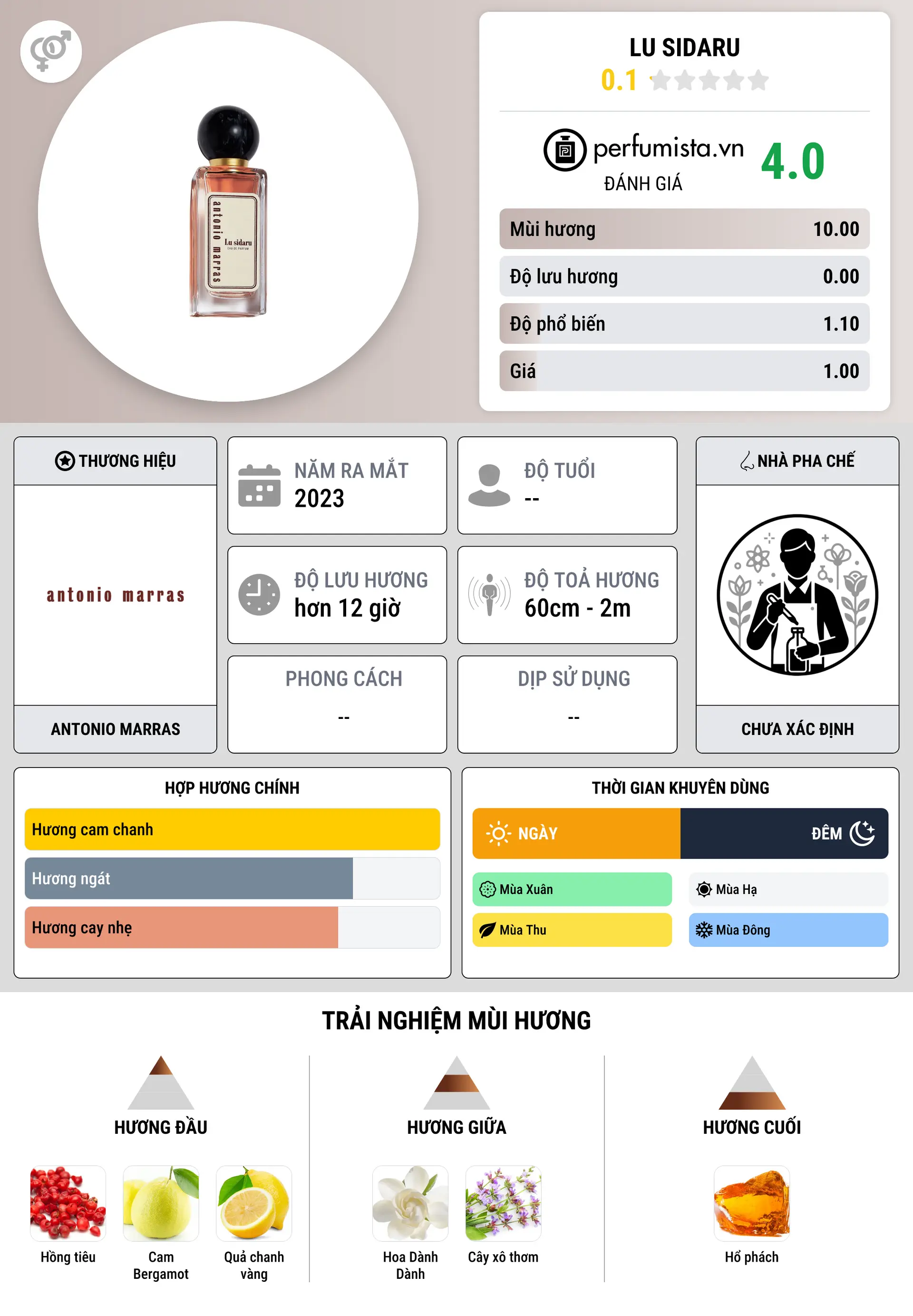 antonio marras
Lu sidaru
EAU DE PARFUM

LU SIDARU
0.1

perfumista.vn
ĐÁNH GIÁ
4.0

| Mùi hương | 10.00 |
|---|---|
| Độ lưu hương | 0.00 |
| Độ phổ biến | 1.10 |
| Giá | 1.00 |

THƯƠNG HIỆU
antonio marras
ANTONIO MARRAS

NĂM RA MẮT
2023

ĐỘ TUỔI
--

ĐỘ LƯU HƯƠNG
hơn 12 giờ

ĐỘ TOẢ HƯƠNG
60cm - 2m

PHONG CÁCH
--

DỊP SỬ DỤNG
--

NHÀ PHA CHẾ
CHƯA XÁC ĐỊNH

HỢP HƯƠNG CHÍNH
Hương cam chanh
Hương ngát
Hương cay nhẹ

THỜI GIAN KHUYÊN DÙNG
NGÀY
ĐÊM
Mùa Xuân
Mùa Hạ
Mùa Thu
Mùa Đông

TRẢI NGHIỆM MÙI HƯƠNG

HƯƠNG ĐẦU
Hồng tiêu
Cam Bergamot
Quả chanh vàng

HƯƠNG GIỮA
Hoa Dành Dành
Cây xô thơm

HƯƠNG CUỐI
Hổ phách